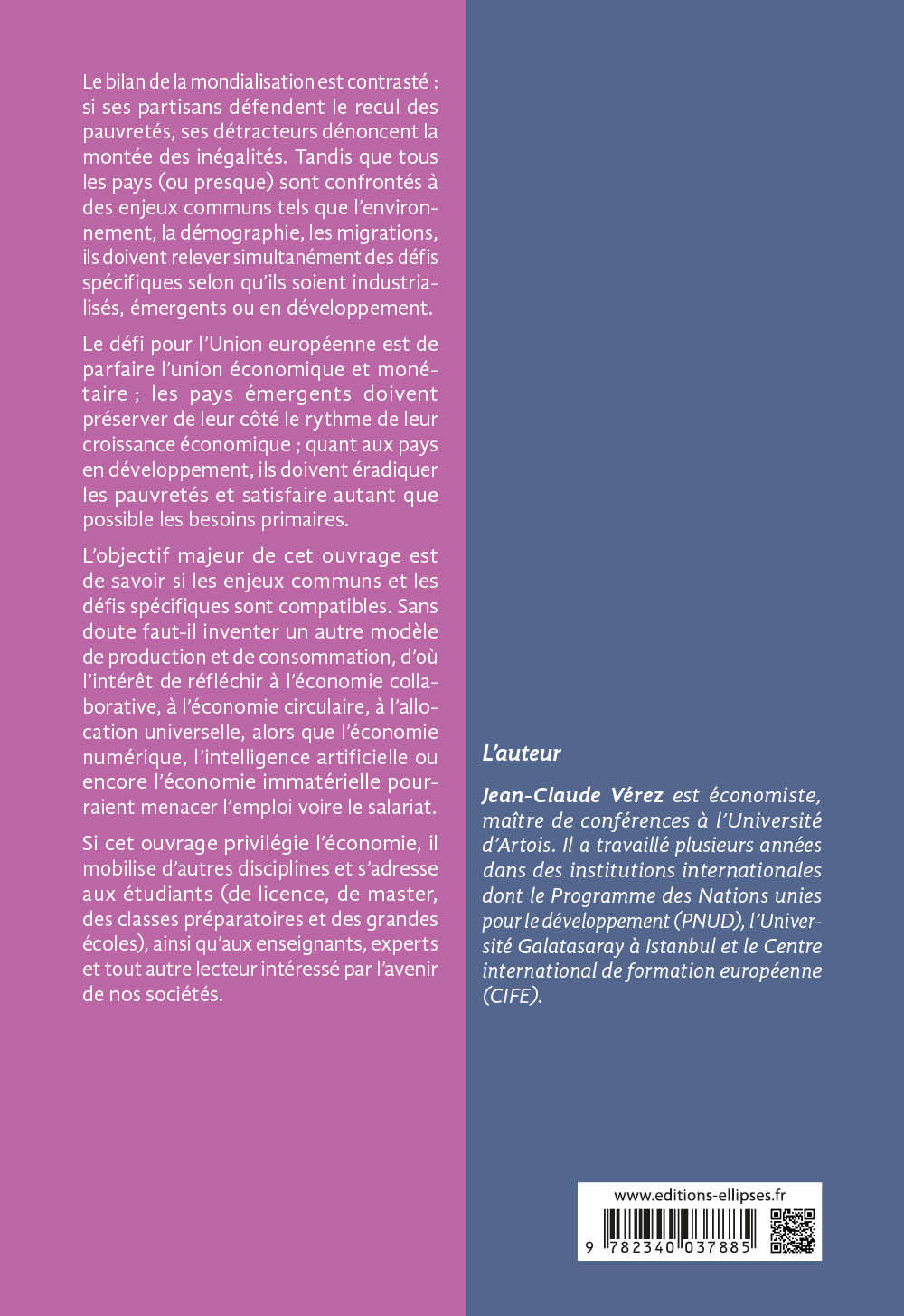 Le bilan de la mondialisation est contrasté : si ses partisans défendent le recul des pauvretés, ses détracteurs dénoncent la montée des inégalités. Tandis que tous les pays (ou presque) sont confrontés à des enjeux communs tels que l'environnement, la démographie, les migrations, ils doivent relever simultanément des défis spécifiques selon qu'ils soient industrialisés, émergents ou en développement.

Le défi pour l'Union européenne est de parfaire l'union économique et monétaire ; les pays émergents doivent préserver de leur côté le rythme de leur croissance économique ; quant aux pays en développement, ils doivent éradiquer les pauvretés et satisfaire autant que possible les besoins primaires.

L'objectif majeur de cet ouvrage est de savoir si les enjeux communs et les défis spécifiques sont compatibles. Sans doute faut-il inventer un autre modèle de production et de consommation, d'où l'intérêt de réfléchir à l'économie collaborative, à l'économie circulaire, à l'allocation universelle, alors que l'économie numérique, l'intelligence artificielle ou encore l'économie immatérielle pourraient menacer l'emploi voire le salariat.

Si cet ouvrage privilégie l'économie, il mobilise d'autres disciplines et s'adresse aux étudiants (de licence, de master, des classes préparatoires et des grandes écoles), ainsi qu'aux enseignants, experts et tout autre lecteur intéressé par l'avenir de nos sociétés.

L'auteur

Jean-Claude Vérez est économiste, maître de conférences à l'Université d'Artois. Il a travaillé plusieurs années dans des institutions internationales dont le Programme des Nations unies pour le développement (PNUD), l'Université Galatasaray à Istanbul et le Centre international de formation européenne (CIFE).

www.editions-ellipses.fr

9 782340 037885